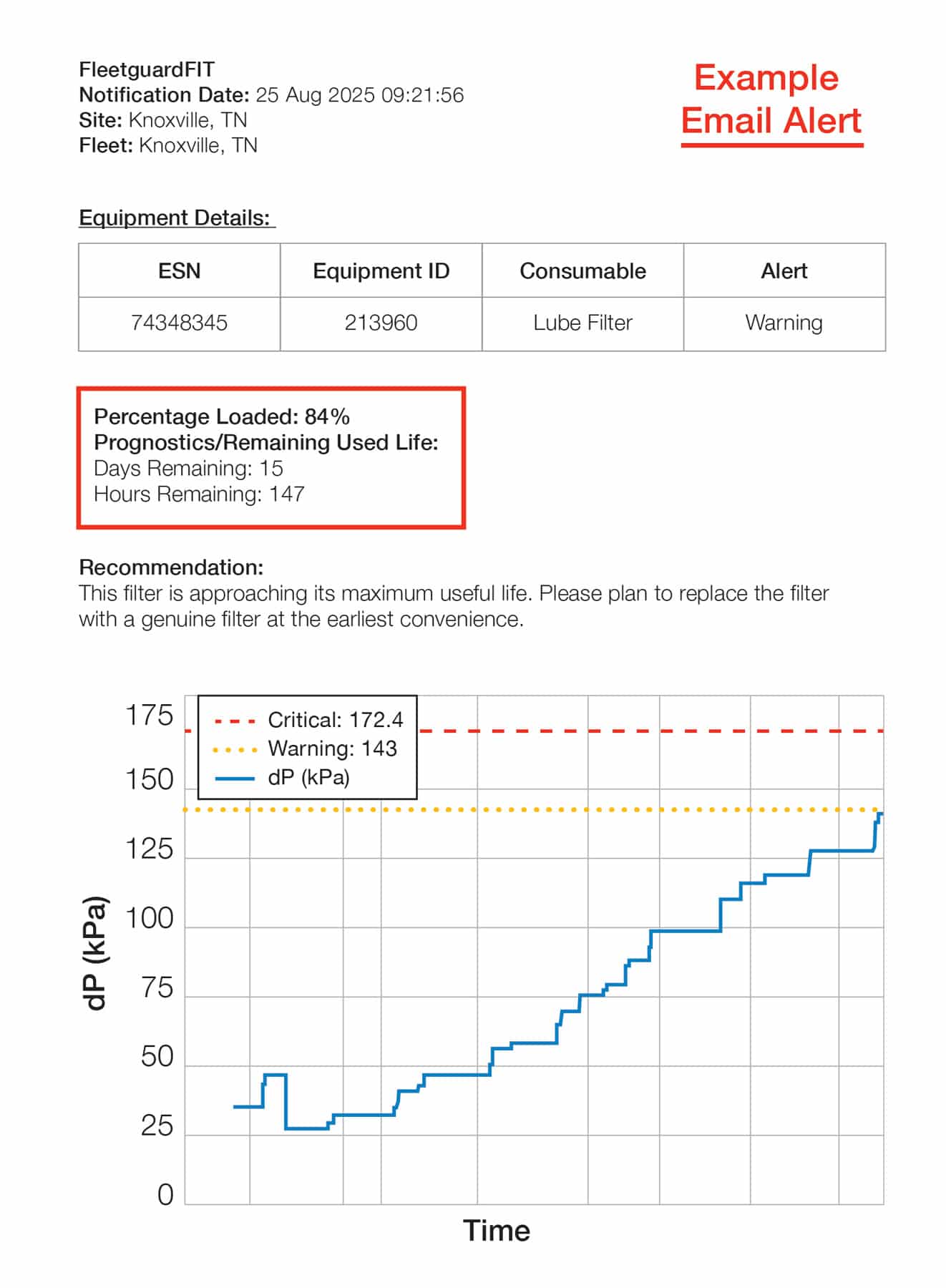 FleetguardFIT
Notification Date: 25 Aug 2025 09:21:56
Site: Knoxville, TN
Fleet: Knoxville, TN

Example Email Alert

Equipment Details:

| ESN | Equipment ID | Consumable | Alert |
|---|---|---|---|
| 74348345 | 213960 | Lube Filter | Warning |

Percentage Loaded: 84%
Prognostics/Remaining Used Life:
Days Remaining: 15
Hours Remaining: 147

Recommendation:
This filter is approaching its maximum useful life. Please plan to replace the filter with a genuine filter at the earliest convenience.

Critical: 172.4
Warning: 143
dP (kPa)

175
150
125
100
75
50
25
0

dP (kPa)

Time